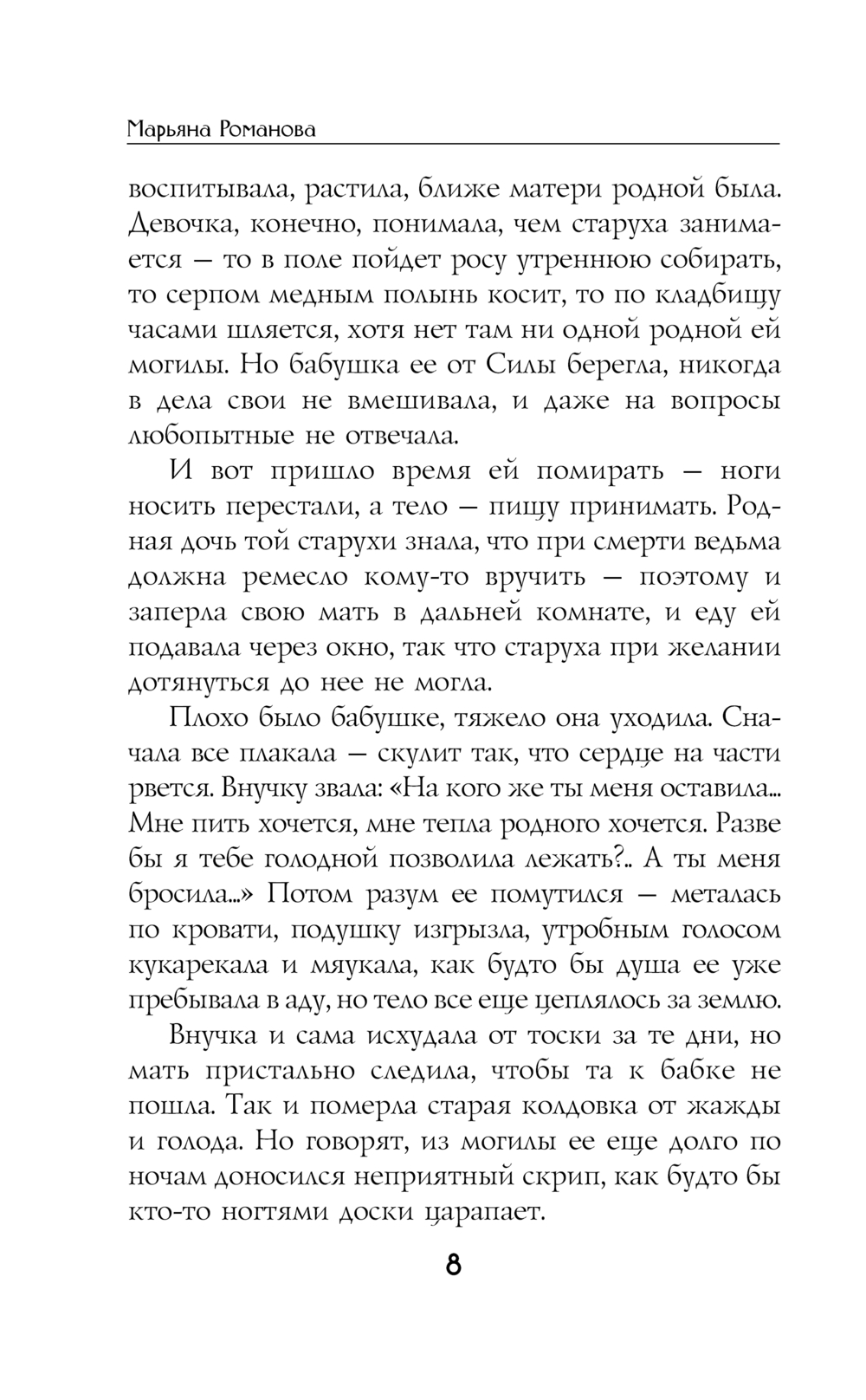 Марьяна Романова

воспитывала, растила, ближе матери родной была. Девочка, конечно, понимала, чем старуха занимается — то в поле пойдет росу утреннюю собирать, то серпом медным полынь косит, то по кладбищу часами шляется, хотя нет там ни одной родной ей могилы. Но бабушка ее от Силы берегла, никогда в дела свои не вмешивала, и даже на вопросы любопытные не отвечала.

И вот пришло время ей помирать — ноги носить перестали, а тело — пищу принимать. Родная дочь той старухи знала, что при смерти ведьма должна ремесло кому-то вручить — поэтому и заперла свою мать в дальней комнате, и еду ей подавала через окно, так что старуха при желании дотянуться до нее не могла.

Плохо было бабушке, тяжело она уходила. Сначала все плакала — скулит так, что сердце на части рвется. Внучку звала: «На кого же ты меня оставила... Мне пить хочется, мне тепла родного хочется. Разве бы я тебе голодной позволила лежать?.. А ты меня бросила...» Потом разум ее помутился — металась по кровати, подушку изгрызла, утробным голосом кукарекала и мяукала, как будто бы душа ее уже пребывала в аду, но тело все еще цеплялось за землю.

Внучка и сама исхудала от тоски за те дни, но мать пристально следила, чтобы та к бабке не пошла. Так и померла старая колдовка от жажды и голода. Но говорят, из могилы ее еще долго по ночам доносился неприятный скрип, как будто бы кто-то ногтями доски царапает.

8